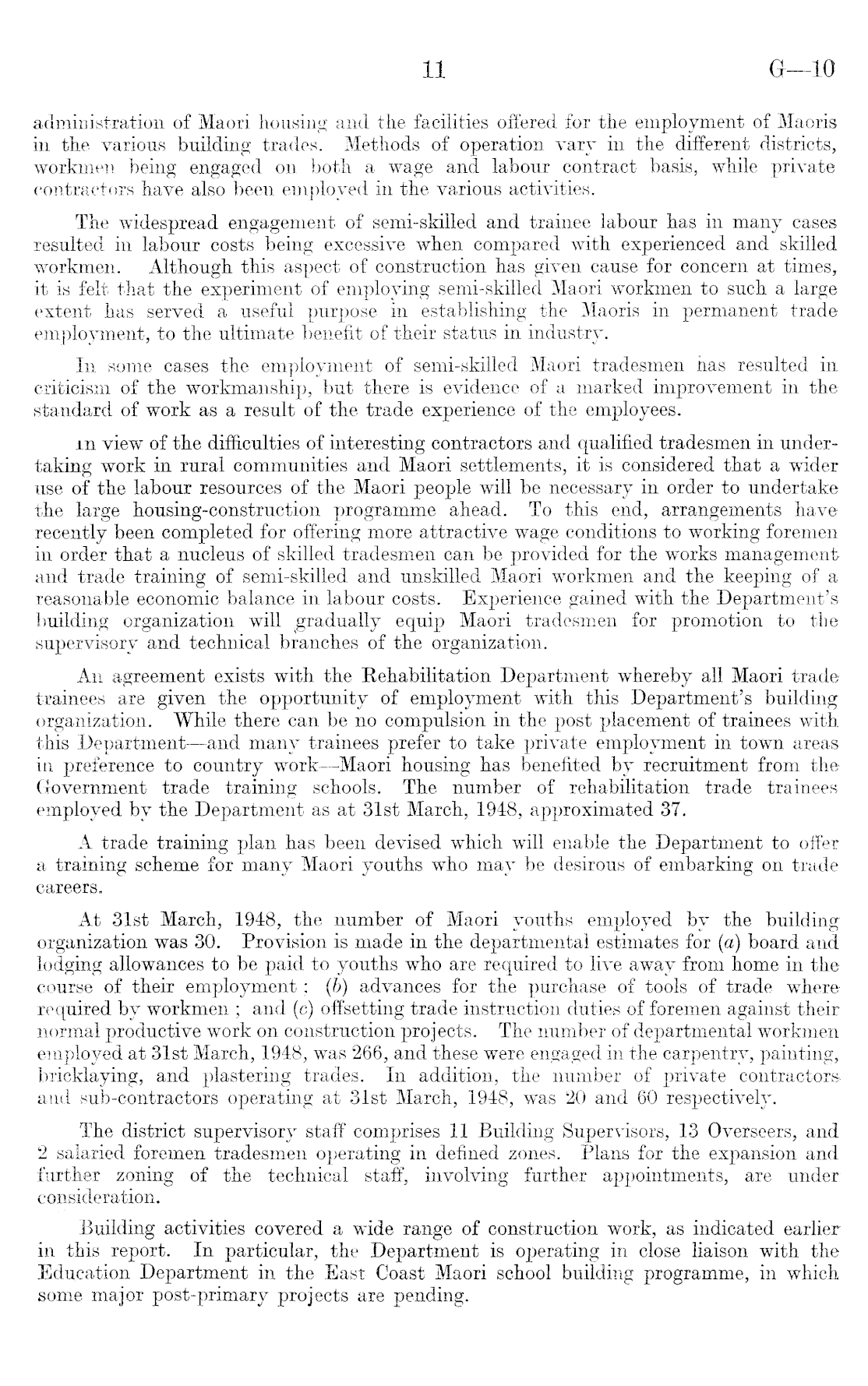 11 G—10

administration of Maori housing and the facilities offered for the employment of Maoris in the various building trades. Methods of operation vary in the different districts, workmen being engaged on both a wage and labour contract basis, while private contractors have also been employed in the various activities.

The widespread engagement of semi-skilled and trainee labour has in many cases resulted in labour costs being excessive when compared with experienced and skilled workmen. Although this aspect of construction has given cause for concern at times, it is felt that the experiment of employing semi-skilled Maori workmen to such a large extent has served a useful purpose in establishing the Maoris in permanent trade employment, to the ultimate benefit of their status in industry.

In some cases the employment of semi-skilled Maori tradesmen has resulted in criticism of the workmanship, but there is evidence of a marked improvement in the standard of work as a result of the trade experience of the employees.

In view of the difficulties of interesting contractors and qualified tradesmen in undertaking work in rural communities and Maori settlements, it is considered that a wider use of the labour resources of the Maori people will be necessary in order to undertake the large housing-construction programme ahead. To this end, arrangements have recently been completed for offering more attractive wage conditions to working foremen in order that a nucleus of skilled tradesmen can be provided for the works management and trade training of semi-skilled and unskilled Maori workmen and the keeping of a reasonable economic balance in labour costs. Experience gained with the Department's building organization will gradually equip Maori tradesmen for promotion to the supervisory and technical branches of the organization.

An agreement exists with the Rehabilitation Department whereby all Maori trade trainees are given the opportunity of employment with this Department's building organization. While there can be no compulsion in the post placement of trainees with this Department—and many trainees prefer to take private employment in town areas in preference to country work—Maori housing has benefited by recruitment from the Government trade training schools. The number of rehabilitation trade trainees employed by the Department as at 31st March, 1948, approximated 37.

A trade training plan has been devised which will enable the Department to offer a training scheme for many Maori youths who may be desirous of embarking on trade careers.

At 31st March, 1948, the number of Maori youths employed by the building organization was 30. Provision is made in the departmental estimates for (a) board and lodging allowances to be paid to youths who are required to live away from home in the course of their employment; (b) advances for the purchase of tools of trade where required by workmen; and (c) offsetting trade instruction duties of foremen against their normal productive work on construction projects. The number of departmental workmen employed at 31st March, 1948, was 266, and these were engaged in the carpentry, painting, bricklaying, and plastering trades. In addition, the number of private contractors and sub-contractors operating at 31st March, 1948, was 20 and 60 respectively.

The district supervisory staff comprises 11 Building Supervisors, 13 Overseers, and 2 salaried foremen tradesmen operating in defined zones. Plans for the expansion and further zoning of the technical staff, involving further appointments, are under consideration.

Building activities covered a wide range of construction work, as indicated earlier in this report. In particular, the Department is operating in close liaison with the Education Department in the East Coast Maori school building programme, in which some major post-primary projects are pending.